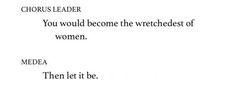 CHORUS LEADER

You would become the wretchedest of women.

MEDEA

Then let it be.